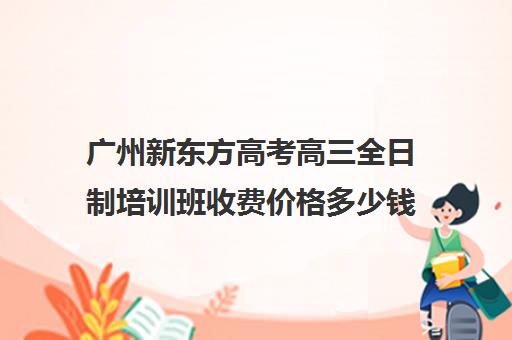 广州新东方高考高三全日制培训班收费价格多少钱